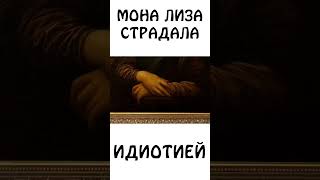 МОНА ЛИЗА СТРАДАЛА

ИДИОТИЕЙ